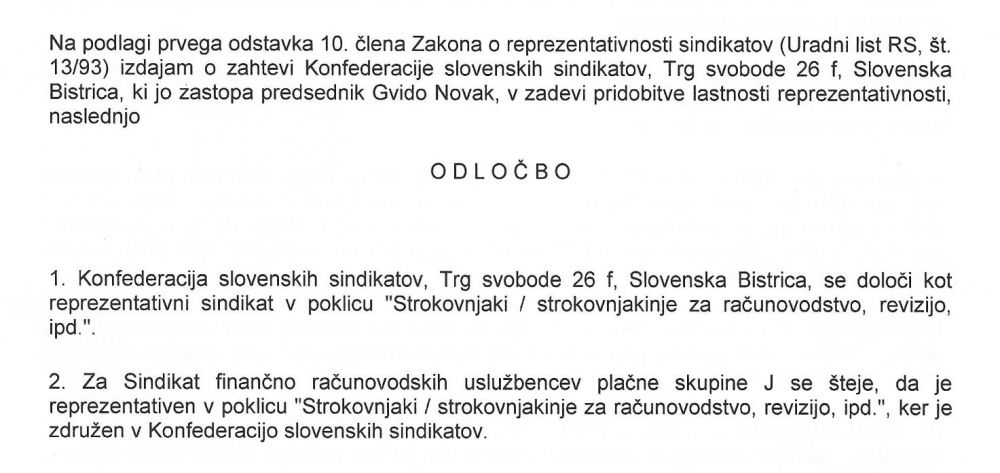 Na podlagi prvega odstavka 10. člena Zakona o reprezentativnosti sindikatov (Uradni list RS, št. 13/93) izdajam o zahtevi Konfederacije slovenskih sindikatov, Trg svobode 26 f, Slovenska Bistrica, ki jo zastopa predsednik Gvido Novak, v zadevi pridobitve lastnosti reprezentativnosti, naslednjo

O D L O Č B O

1. Konfederacija slovenskih sindikatov, Trg svobode 26 f, Slovenska Bistrica, se določi kot reprezentativni sindikat v poklicu "Strokovnjaki / strokovnjakinje za računovodstvo, revizijo, ipd.".

2. Za Sindikat finančno računovodskih uslužbencev plačne skupine J se šteje, da je reprezentativen v poklicu "Strokovnjaki / strokovnjakinje za računovodstvo, revizijo, ipd.", ker je združen v Konfederacijo slovenskih sindikatov.